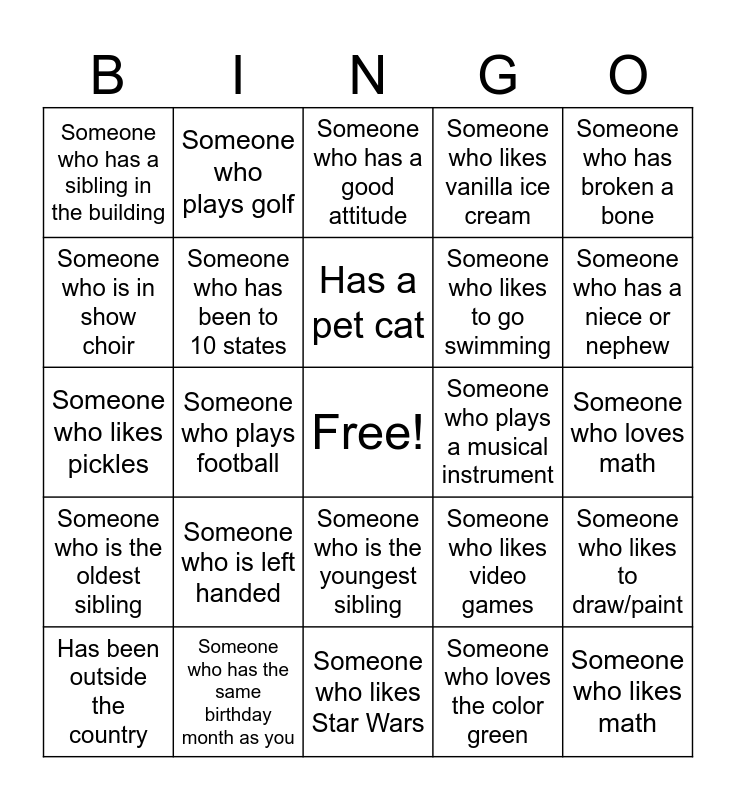 | B | I | N | G | O |
|---|---|---|---|---|
| Someone who has a sibling in the building | Someone who plays golf | Someone who has a good attitude | Someone who likes vanilla ice cream | Someone who has broken a bone |
| Someone who is in show choir | Someone who has been to 10 states | Has a pet cat | Someone who likes to go swimming | Someone who has a niece or nephew |
| Someone who likes pickles | Someone who plays football | Free! | Someone who plays a musical instrument | Someone who loves math |
| Someone who is the oldest sibling | Someone who is left handed | Someone who is the youngest sibling | Someone who likes video games | Someone who likes to draw/paint |
| Has been outside the country | Someone who has the same birthday month as you | Someone who likes Star Wars | Someone who loves the color green | Someone who likes math |